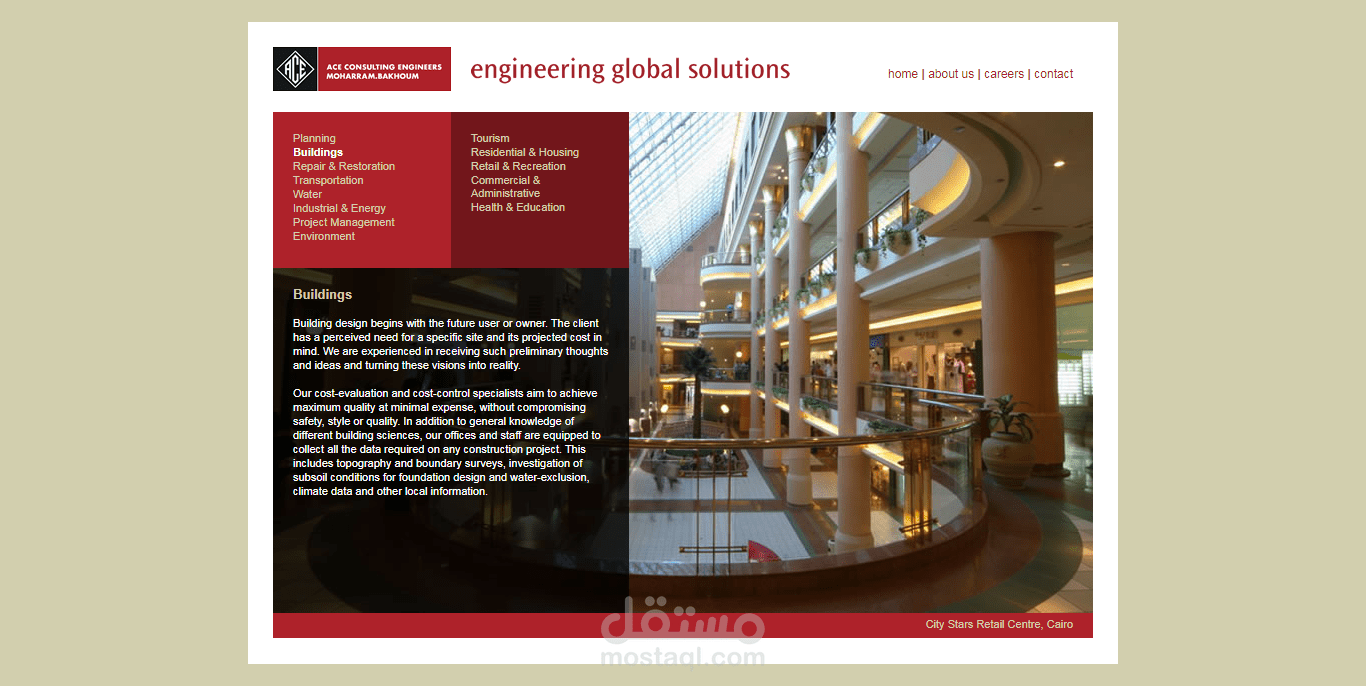 ACE

ACE CONSULTING ENGINEERS
MOHARRAM.BAKHOUM

engineering global solutions

home | about us | careers | contact

Planning
Buildings
Repair & Restoration
Transportation
Water
Industrial & Energy
Project Management
Environment

Tourism
Residential & Housing
Retail & Recreation
Commercial & Administrative
Health & Education

Buildings

Building design begins with the future user or owner. The client has a perceived need for a specific site and its projected cost in mind. We are experienced in receiving such preliminary thoughts and ideas and turning these visions into reality.

Our cost-evaluation and cost-control specialists aim to achieve maximum quality at minimal expense, without compromising safety, style or quality. In addition to general knowledge of different building sciences, our offices and staff are equipped to collect all the data required on any construction project. This includes topography and boundary surveys, investigation of subsoil conditions for foundation design and water-exclusion, climate data and other local information.

City Stars Retail Centre, Cairo

مستقل
mostaql.com